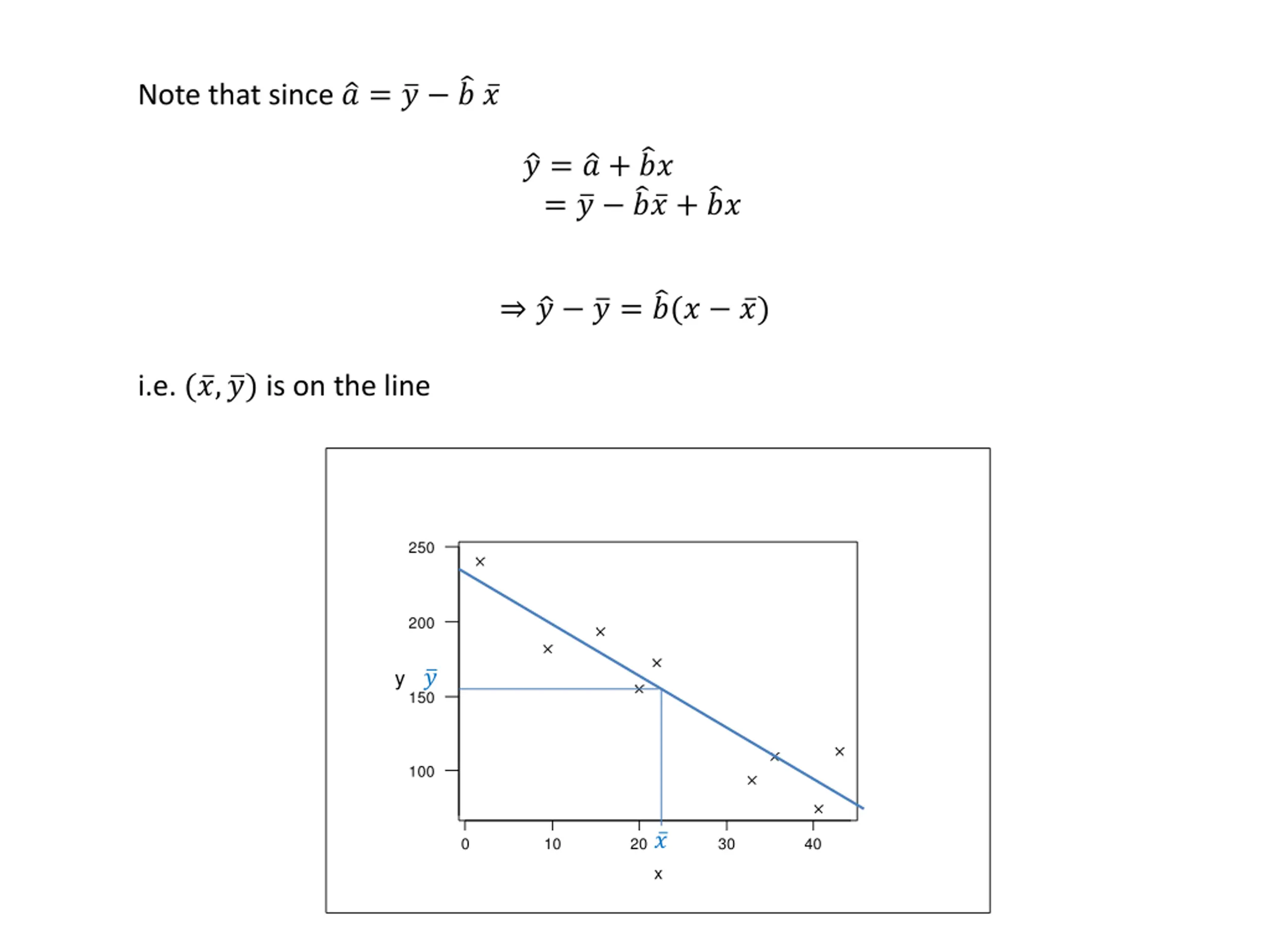 Note that since $\hat{a} = \bar{y} - \hat{b}\,\bar{x}$

$\hat{y} = \hat{a} + \hat{b}x$
$= \bar{y} - \hat{b}\bar{x} + \hat{b}x$

$\Rightarrow \hat{y} - \bar{y} = \hat{b}(x - \bar{x})$

i.e. $(\bar{x}, \bar{y})$ is on the line

250
200
y $\bar{y}$
150
100
0
10
20 $\bar{x}$
30
40
x